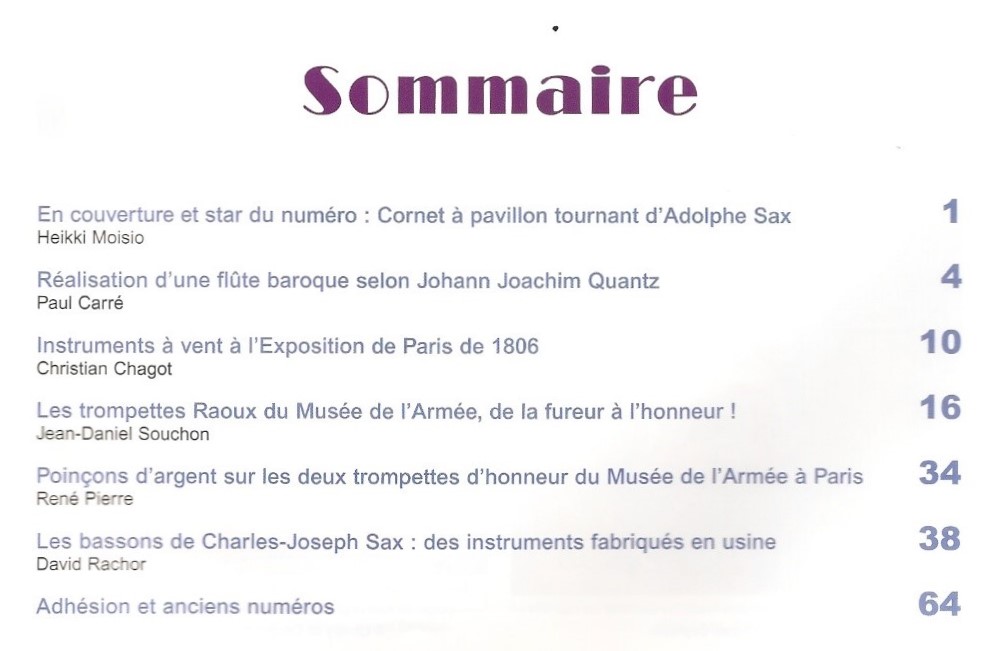 Sommaire

En couverture et star du numéro : Cornet à pavillon tournant d'Adolphe Sax 1
Heikki Moisio

Réalisation d'une flûte baroque selon Johann Joachim Quantz 4
Paul Carré

Instruments à vent à l'Exposition de Paris de 1806 10
Christian Chagot

Les trompettes Raoux du Musée de l'Armée, de la fureur à l'honneur ! 16
Jean-Daniel Souchon

Poinçons d'argent sur les deux trompettes d'honneur du Musée de l'Armée à Paris 34
René Pierre

Les bassons de Charles-Joseph Sax : des instruments fabriqués en usine 38
David Rachor

Adhésion et anciens numéros 64